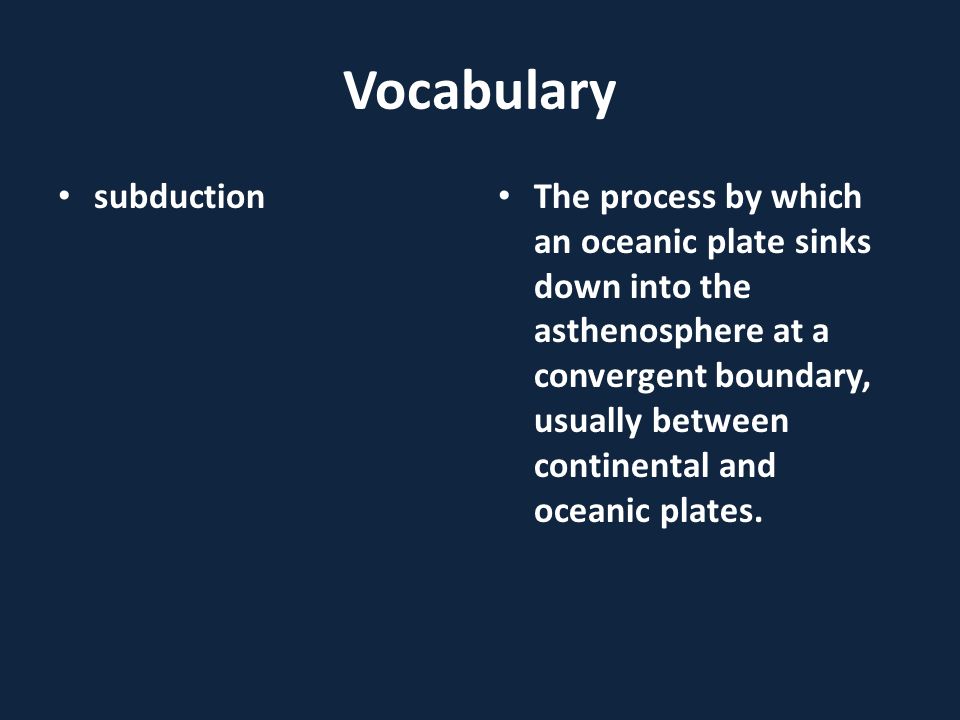 Vocabulary

• subduction

• The process by which an oceanic plate sinks down into the asthenosphere at a convergent boundary, usually between continental and oceanic plates.